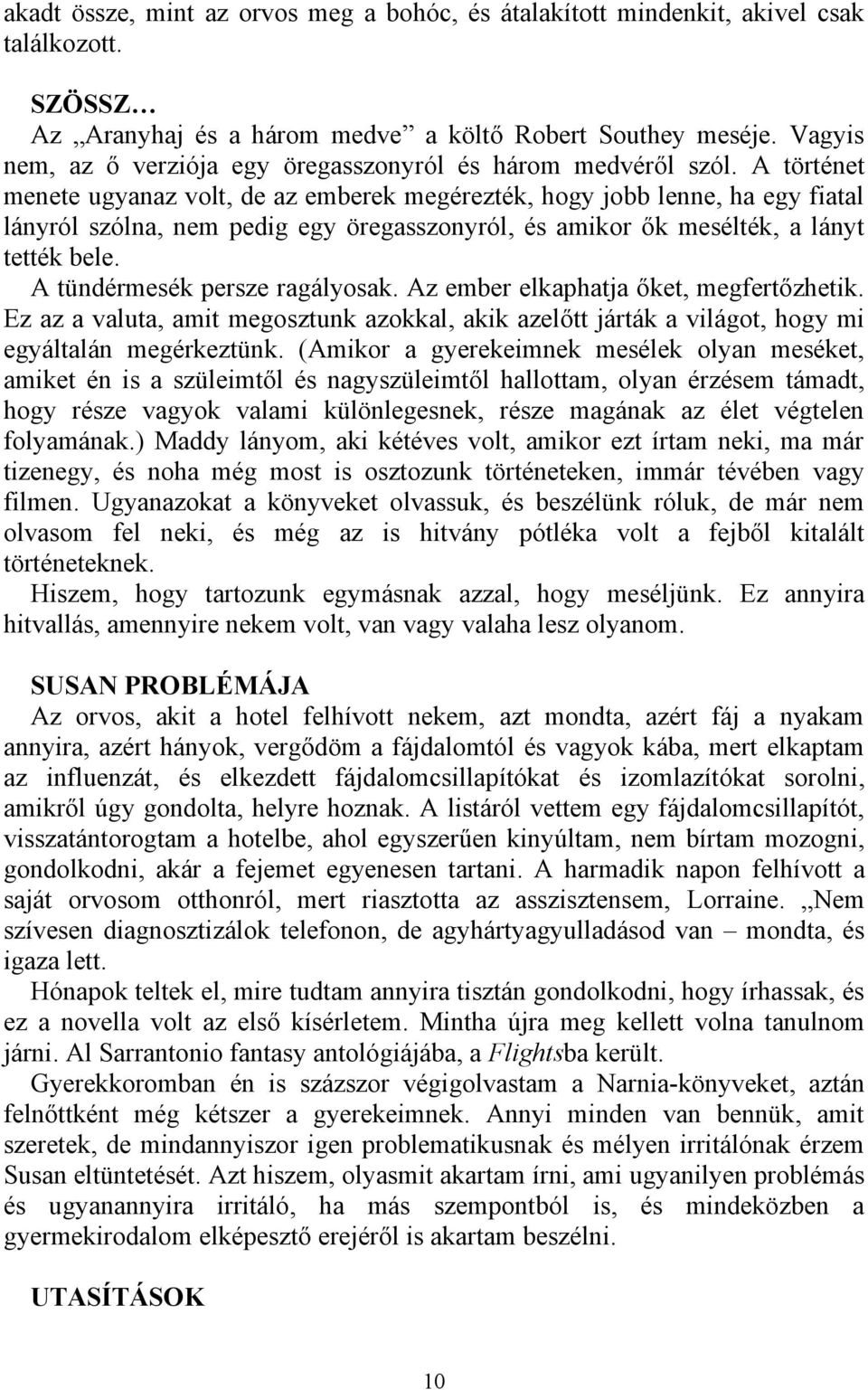 akadt össze, mint az orvos meg a bohóc, és átalakított mindenkit, akivel csak találkozott.

SZÖSSZ…
Az „Aranyhaj és a három medve” a költő Robert Southey meséje. Vagyis nem, az ő verziója egy öregasszonyról és három medvéről szól. A történet menete ugyanaz volt, de az emberek megérezték, hogy jobb lenne, ha egy fiatal lányról szólna, nem pedig egy öregasszonyról, és amikor ők mesélték, a lányt tették bele.
A tündérmesék persze ragályosak. Az ember elkaphatja őket, megfertőzhetik. Ez az a valuta, amit megosztunk azokkal, akik azelőtt járták a világot, hogy mi egyáltalán megérkeztünk. (Amikor a gyerekeimnek mesélek olyan meséket, amiket én is a szüleimtől és nagyszüleimtől hallottam, olyan érzésem támadt, hogy része vagyok valami különlegesnek, része magának az élet végtelen folyamának.) Maddy lányom, aki kétéves volt, amikor ezt írtam neki, ma már tizenegy, és noha még most is osztozunk történeteken, immár tévében vagy filmen. Ugyanazokat a könyveket olvassuk, és beszélünk róluk, de már nem olvasom fel neki, és még az is hitvány pótléka volt a fejből kitalált történeteknek.
Hiszem, hogy tartozunk egymásnak azzal, hogy meséljünk. Ez annyira hitvallás, amennyire nekem volt, van vagy valaha lesz olyanom.

SUSAN PROBLÉMÁJA
Az orvos, akit a hotel felhívott nekem, azt mondta, azért fáj a nyakam annyira, azért hányok, vergődöm a fájdalomtól és vagyok kába, mert elkaptam az influenzát, és elkezdett fájdalomcsillapítókat és izomlazítókat sorolni, amikről úgy gondolta, helyre hoznak. A listáról vettem egy fájdalomcsillapítót, visszatántorogtam a hotelbe, ahol egyszerűen kinyúltam, nem bírtam mozogni, gondolkodni, akár a fejemet egyenesen tartani. A harmadik napon felhívott a saját orvosom otthonról, mert riasztotta az asszisztensem, Lorraine. „Nem szívesen diagnosztizálok telefonon, de agyhártyagyulladásod van – mondta, és igaza lett.
Hónapok teltek el, mire tudtam annyira tisztán gondolkodni, hogy írhassak, és ez a novella volt az első kísérletem. Mintha újra meg kellett volna tanulnom járni. Al Sarrantonio fantasy antológiájába, a Flightsba került.
Gyerekkoromban én is százszor végigolvastam a Narnia-könyveket, aztán felnőttként még kétszer a gyerekeimnek. Annyi minden van bennük, amit szeretek, de mindannyiszor igen problematikusnak és mélyen irritálónak érzem Susan eltüntetését. Azt hiszem, olyasmit akartam írni, ami ugyanilyen problémás és ugyanannyira irritáló, ha más szempontból is, és mindeközben a gyermekirodalom elképesztő erejéről is akartam beszélni.

UTASÍTÁSOK

10